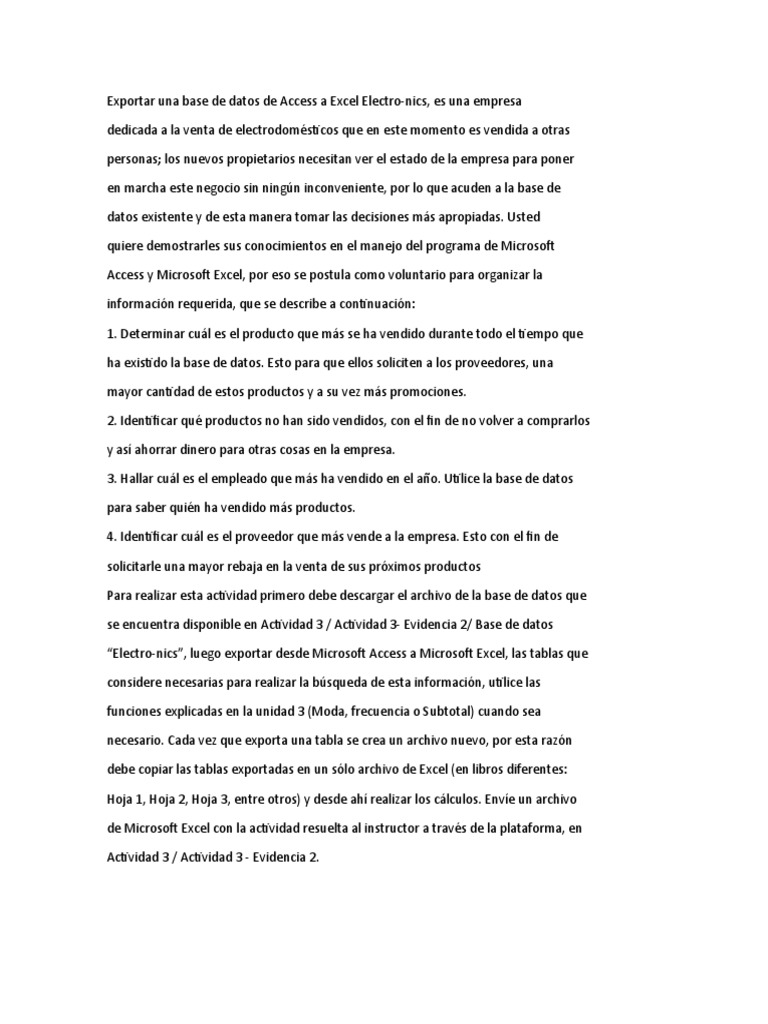 Exportar una base de datos de Access a Excel Electro-nics, es una empresa dedicada a la venta de electrodomésticos que en este momento es vendida a otras personas; los nuevos propietarios necesitan ver el estado de la empresa para poner en marcha este negocio sin ningún inconveniente, por lo que acuden a la base de datos existente y de esta manera tomar las decisiones más apropiadas. Usted quiere demostrarles sus conocimientos en el manejo del programa de Microsoft Access y Microsoft Excel, por eso se postula como voluntario para organizar la información requerida, que se describe a continuación:

1. Determinar cuál es el producto que más se ha vendido durante todo el tiempo que ha existido la base de datos. Esto para que ellos soliciten a los proveedores, una mayor cantidad de estos productos y a su vez más promociones.

2. Identificar qué productos no han sido vendidos, con el fin de no volver a comprarlos y así ahorrar dinero para otras cosas en la empresa.

3. Hallar cuál es el empleado que más ha vendido en el año. Utilice la base de datos para saber quién ha vendido más productos.

4. Identificar cuál es el proveedor que más vende a la empresa. Esto con el fin de solicitarle una mayor rebaja en la venta de sus próximos productos

Para realizar esta actividad primero debe descargar el archivo de la base de datos que se encuentra disponible en Actividad 3 / Actividad 3- Evidencia 2/ Base de datos "Electro-nics", luego exportar desde Microsoft Access a Microsoft Excel, las tablas que considere necesarias para realizar la búsqueda de esta información, utilice las funciones explicadas en la unidad 3 (Moda, frecuencia o Subtotal) cuando sea necesario. Cada vez que exporta una tabla se crea un archivo nuevo, por esta razón debe copiar las tablas exportadas en un sólo archivo de Excel (en libros diferentes: Hoja 1, Hoja 2, Hoja 3, entre otros) y desde ahí realizar los cálculos. Envíe un archivo de Microsoft Excel con la actividad resuelta al instructor a través de la plataforma, en Actividad 3 / Actividad 3 - Evidencia 2.